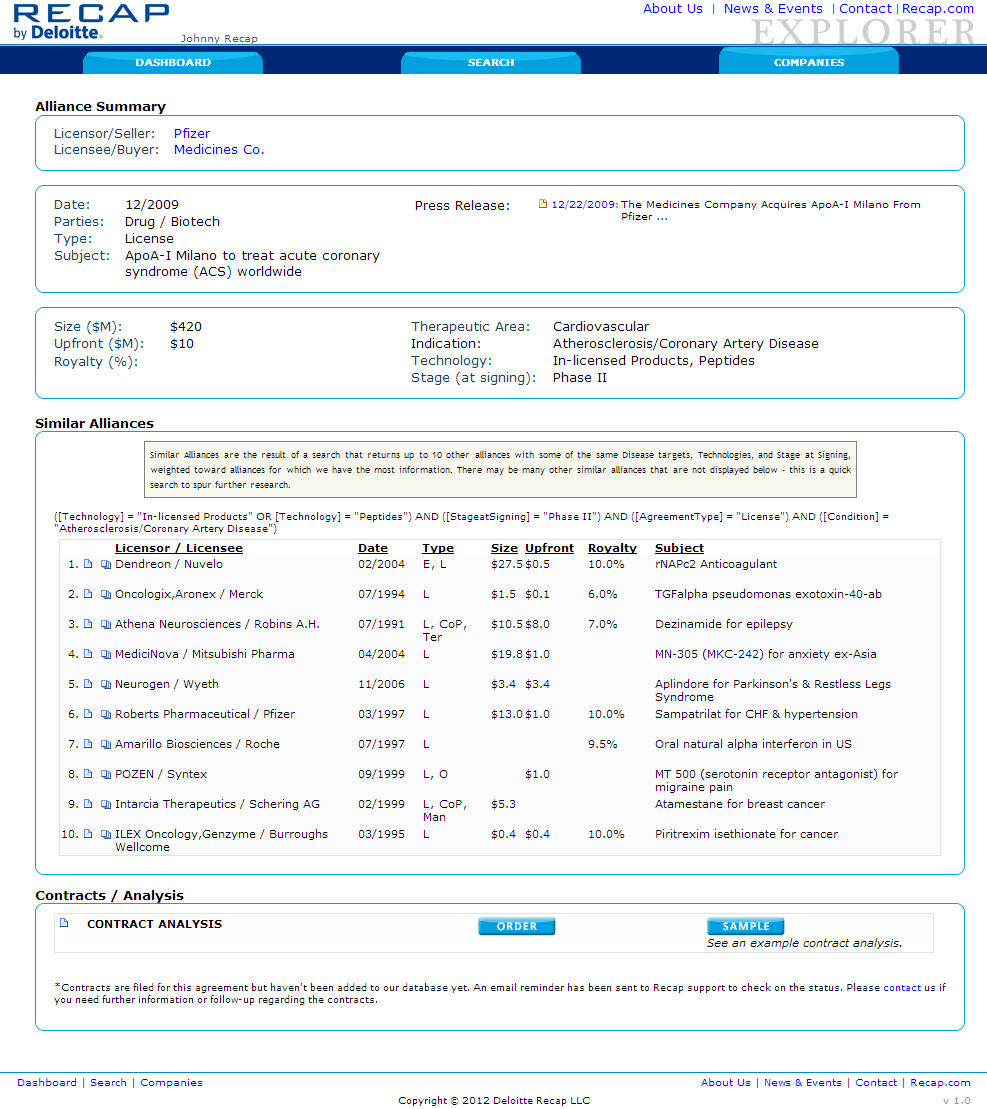 RECAP
by Deloitte.
Johnny Recap

About Us | News & Events | Contact | Recap.com

EXPLORER

DASHBOARD
SEARCH
COMPANIES

Alliance Summary

Licensor/Seller: Pfizer
Licensee/Buyer: Medicines Co.

Date: 12/2009
Parties: Drug / Biotech
Type: License
Subject: ApoA-I Milano to treat acute coronary syndrome (ACS) worldwide

Press Release: 12/22/2009: The Medicines Company Acquires ApoA-I Milano From Pfizer ...

Size ($M): $420
Upfront ($M): $10
Royalty (%):

Therapeutic Area: Cardiovascular
Indication: Atherosclerosis/Coronary Artery Disease
Technology: In-licensed Products, Peptides
Stage (at signing): Phase II

Similar Alliances

Similar Alliances are the result of a search that returns up to 10 other alliances with some of the same Disease targets, Technologies, and Stage at Signing, weighted toward alliances for which we have the most information. There may be many other similar alliances that are not displayed below - this is a quick search to spur further research.

([Technology] = "In-licensed Products" OR [Technology] = "Peptides") AND ([StageatSigning] = "Phase II") AND ([AgreementType] = "License") AND ([Condition] = "Atherosclerosis/Coronary Artery Disease")

| | Licensor / Licensee | Date | Type | Size | Upfront | Royalty | Subject |
|---|---|---|---|---|---|---|---|
| 1. | Dendreon / Nuvelo | 02/2004 | E, L | $27.5 | $0.5 | 10.0% | rNAPc2 Anticoagulant |
| 2. | Oncologix,Aronex / Merck | 07/1994 | L | $1.5 | $0.1 | 6.0% | TGFalpha pseudomonas exotoxin-40-ab |
| 3. | Athena Neurosciences / Robins A.H. | 07/1991 | L, CoP, Ter | $10.5 | $8.0 | 7.0% | Dezinamide for epilepsy |
| 4. | MediciNova / Mitsubishi Pharma | 04/2004 | L | $19.8 | $1.0 | | MN-305 (MKC-242) for anxiety ex-Asia |
| 5. | Neurogen / Wyeth | 11/2006 | L | $3.4 | $3.4 | | Aplindore for Parkinson's & Restless Legs Syndrome |
| 6. | Roberts Pharmaceutical / Pfizer | 03/1997 | L | $13.0 | $1.0 | 10.0% | Sampatrilat for CHF & hypertension |
| 7. | Amarillo Biosciences / Roche | 07/1997 | L | | | 9.5% | Oral natural alpha interferon in US |
| 8. | POZEN / Syntex | 09/1999 | L, O | | $1.0 | | MT 500 (serotonin receptor antagonist) for migraine pain |
| 9. | Intarcia Therapeutics / Schering AG | 02/1999 | L, CoP, Man | $5.3 | | | Atamestane for breast cancer |
| 10. | ILEX Oncology,Genzyme / Burroughs Wellcome | 03/1995 | L | $0.4 | $0.4 | 10.0% | Piritrexim isethionate for cancer |

Contracts / Analysis

CONTRACT ANALYSIS
ORDER
SAMPLE
See an example contract analysis.

*Contracts are filed for this agreement but haven't been added to our database yet. An email reminder has been sent to Recap support to check on the status. Please contact us if you need further information or follow-up regarding the contracts.

Dashboard | Search | Companies
About Us | News & Events | Contact | Recap.com
Copyright © 2012 Deloitte Recap LLC
v 1.0